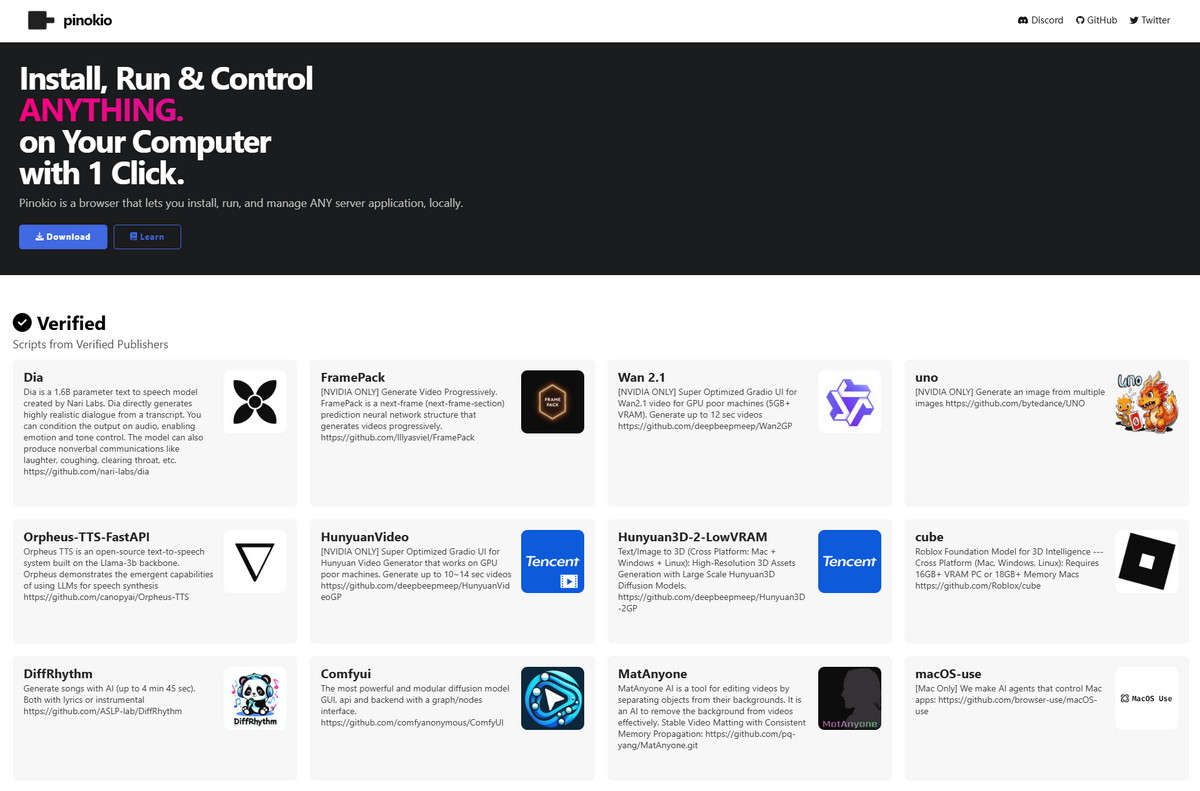 pinokio

Discord GitHub Twitter

Install, Run & Control
ANYTHING.
on Your Computer
with 1 Click.

Pinokio is a browser that lets you install, run, and manage ANY server application, locally.

Download Learn

Verified
Scripts from Verified Publishers

Dia
Dia is a 1.6B parameter text to speech model created by Nari Labs. Dia directly generates highly realistic dialogue from a transcript. You can condition the output on audio, enabling emotion and tone control. The model can also produce nonverbal communications like laughter, coughing, clearing throat, etc. https://github.com/nari-labs/dia

FramePack
[NVIDIA ONLY] Generate Video Progressively. FramePack is a next-frame (next-frame-section) prediction neural network structure that generates videos progressively. https://github.com/lllyasviel/FramePack

FRAME PACK

Wan 2.1
[NVIDIA ONLY] Super Optimized Gradio UI for Wan2.1 video for GPU poor machines (5GB+ VRAM). Generate up to 12 sec videos https://github.com/deepbeepmeep/Wan2GP

uno
[NVIDIA ONLY] Generate an image from multiple images https://github.com/bytedance/UNO

UNO

Orpheus-TTS-FastAPI
Orpheus TTS is an open-source text-to-speech system built on the Llama-3b backbone. Orpheus demonstrates the emergent capabilities of using LLMs for speech synthesis https://github.com/canopyai/Orpheus-TTS

HunyuanVideo
[NVIDIA ONLY] Super Optimized Gradio UI for Hunyuan Video Generator that works on GPU poor machines. Generate up to 10~14 sec videos https://github.com/deepbeepmeep/HunyuanVideoGP

Tencent

Hunyuan3D-2-LowVRAM
Text/Image to 3D (Cross Platform: Mac + Windows + Linux): High-Resolution 3D Assets Generation with Large Scale Hunyuan3D Diffusion Models. https://github.com/deepbeepmeep/Hunyuan3D-2GP

Tencent

cube
Roblox Foundation Model for 3D Intelligence --- Cross Platform (Mac, Windows, Linux): Requires 16GB+ VRAM PC or 18GB+ Memory Macs https://github.com/Roblox/cube

DiffRhythm
Generate songs with AI (up to 4 min 45 sec). Both with lyrics or instrumental https://github.com/ASLP-lab/DiffRhythm

DiffRhythm

Comfyui
The most powerful and modular diffusion model GUI, api and backend with a graph/nodes interface. https://github.com/comfyanonymous/ComfyUI

MatAnyone
MatAnyone AI is a tool for editing videos by separating objects from their backgrounds. It is an AI to remove the background from videos effectively. Stable Video Matting with Consistent Memory Propagation: https://github.com/pq-yang/MatAnyone.git

MatAnyone

macOS-use
[Mac Only] We make AI agents that control Mac apps: https://github.com/browser-use/macOS-use

MacOS Use